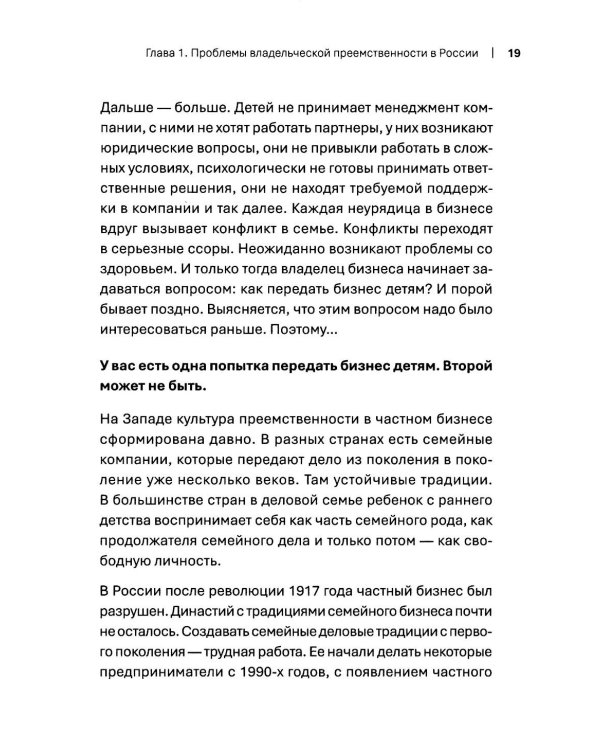 Глава 1. Проблемы владельческой преемственности в России | 19

Дальше — больше. Детей не принимает менеджмент компании, с ними не хотят работать партнеры, у них возникают юридические вопросы, они не привыкли работать в сложных условиях, психологически не готовы принимать ответственные решения, они не находят требуемой поддержки в компании и так далее. Каждая неурядица в бизнесе вдруг вызывает конфликт в семье. Конфликты переходят в серьезные ссоры. Неожиданно возникают проблемы со здоровьем. И только тогда владелец бизнеса начинает задаваться вопросом: как передать бизнес детям? И порой бывает поздно. Выясняется, что этим вопросом надо было интересоваться раньше. Поэтому...

У вас есть одна попытка передать бизнес детям. Второй может не быть.

На Западе культура преемственности в частном бизнесе сформирована давно. В разных странах есть семейные компании, которые передают дело из поколения в поколение уже несколько веков. Там устойчивые традиции. В большинстве стран в деловой семье ребенок с раннего детства воспринимает себя как часть семейного рода, как продолжателя семейного дела и только потом — как свободную личность.

В России после революции 1917 года частный бизнес был разрушен. Династий с традициями семейного бизнеса почти не осталось. Создавать семейные деловые традиции с первого поколения — трудная работа. Ее начали делать некоторые предприниматели с 1990-х годов, с появлением частного